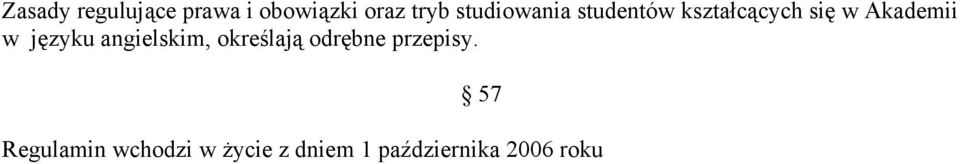 Zasady regulujące prawa i obowiązki oraz tryb studiowania studentów kształcących się w Akademii w języku angielskim, określają odrębne przepisy.

§ 57

Regulamin wchodzi w życie z dniem 1 października 2006 roku